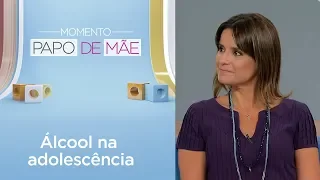 MOMENTO
PAPO DE MÃE

Álcool na adolescência